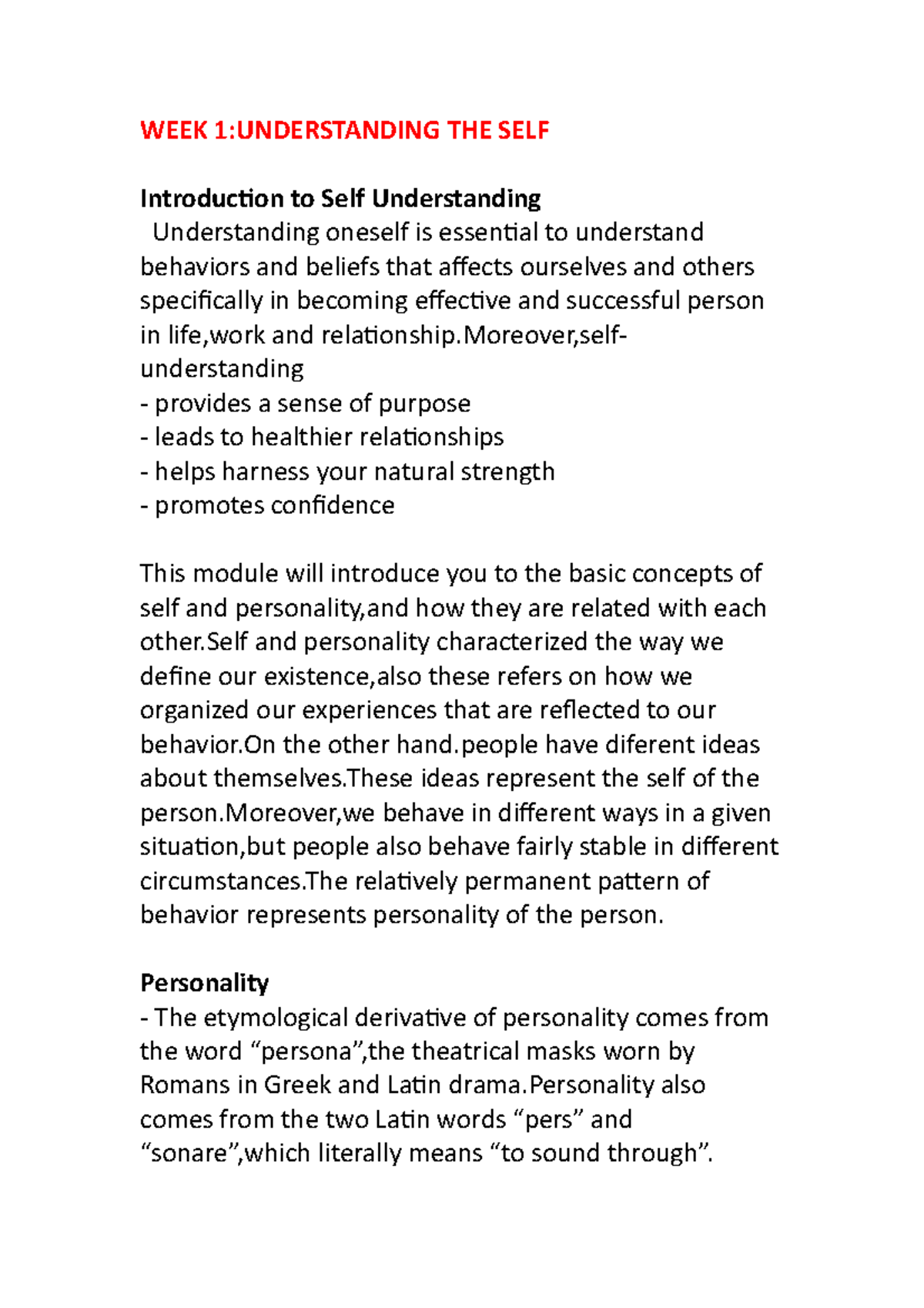 WEEK 1:UNDERSTANDING THE SELF

Introduction to Self Understanding
Understanding oneself is essential to understand behaviors and beliefs that affects ourselves and others specifically in becoming effective and successful person in life,work and relationship.Moreover,self-understanding
- provides a sense of purpose
- leads to healthier relationships
- helps harness your natural strength
- promotes confidence

This module will introduce you to the basic concepts of self and personality,and how they are related with each other.Self and personality characterized the way we define our existence,also these refers on how we organized our experiences that are reflected to our behavior.On the other hand.people have diferent ideas about themselves.These ideas represent the self of the person.Moreover,we behave in different ways in a given situation,but people also behave fairly stable in different circumstances.The relatively permanent pattern of behavior represents personality of the person.

Personality
- The etymological derivative of personality comes from the word “persona”,the theatrical masks worn by Romans in Greek and Latin drama.Personality also comes from the two Latin words “pers” and “sonare”,which literally means “to sound through”.